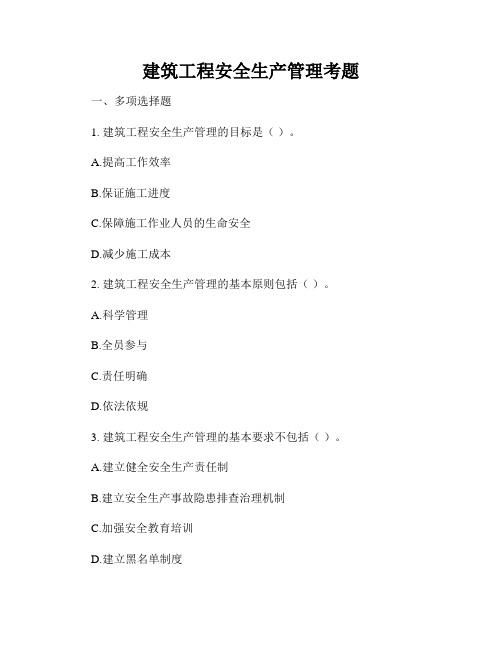 建筑工程安全生产管理考题

一、多项选择题

1. 建筑工程安全生产管理的目标是（ ）。

A.提高工作效率

B.保证施工进度

C.保障施工作业人员的生命安全

D.减少施工成本

2. 建筑工程安全生产管理的基本原则包括（ ）。

A.科学管理

B.全员参与

C.责任明确

D.依法依规

3. 建筑工程安全生产管理的基本要求不包括（ ）。

A.建立健全安全生产责任制

B.建立安全生产事故隐患排查治理机制

C.加强安全教育培训

D.建立黑名单制度